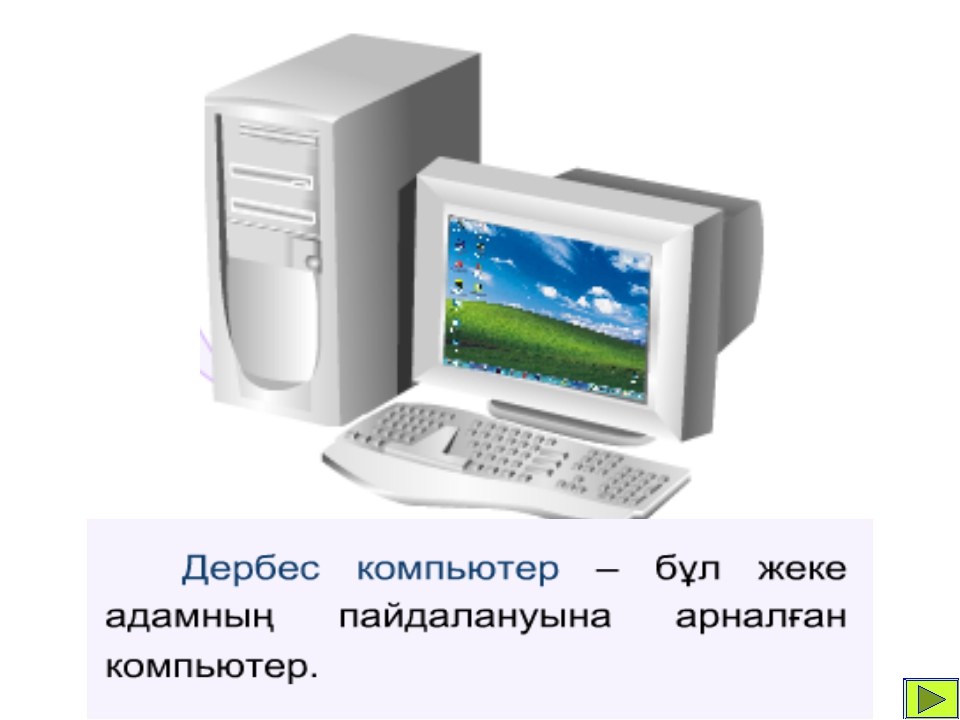 Дербес компьютер – бұл жеке адамның пайдалануына арналған компьютер.